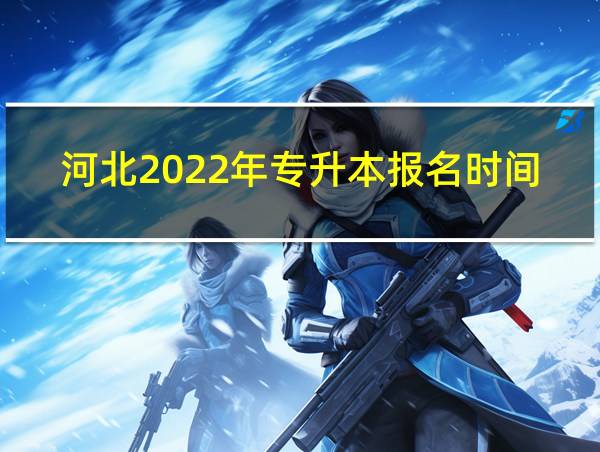 河北2022年专升本报名时间